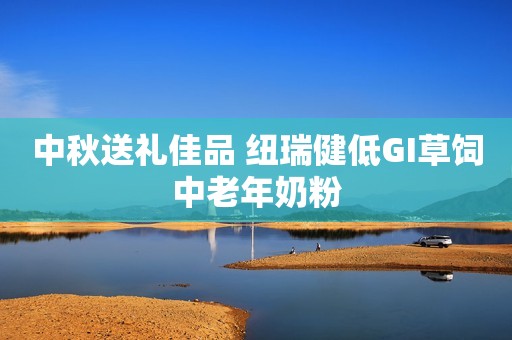 中秋送礼佳品 纽瑞健低GI草饲中老年奶粉